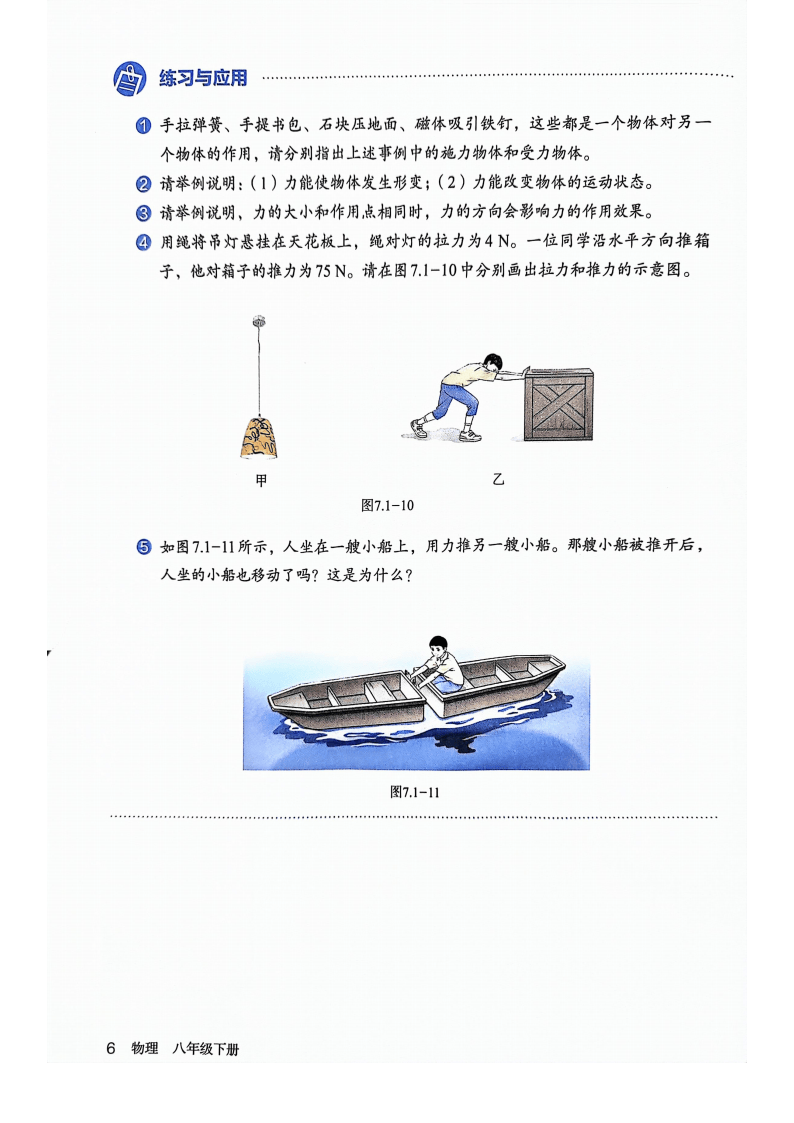 练习与应用

1 手拉弹簧、手提书包、石块压地面、磁体吸引铁钉，这些都是一个物体对另一个物体的作用，请分别指出上述事例中的施力物体和受力物体。

2 请举例说明：（1）力能使物体发生形变；（2）力能改变物体的运动状态。

3 请举例说明，力的大小和作用点相同时，力的方向会影响力的作用效果。

4 用绳将吊灯悬挂在天花板上，绳对灯的拉力为4 N。一位同学沿水平方向推箱子，他对箱子的推力为75 N。请在图7.1-10中分别画出拉力和推力的示意图。

甲

乙

图7.1-10

5 如图7.1-11所示，人坐在一艘小船上，用力推另一艘小船。那艘小船被推开后，人坐的小船也移动了吗？这是为什么？

图7.1-11

6 物理 八年级下册